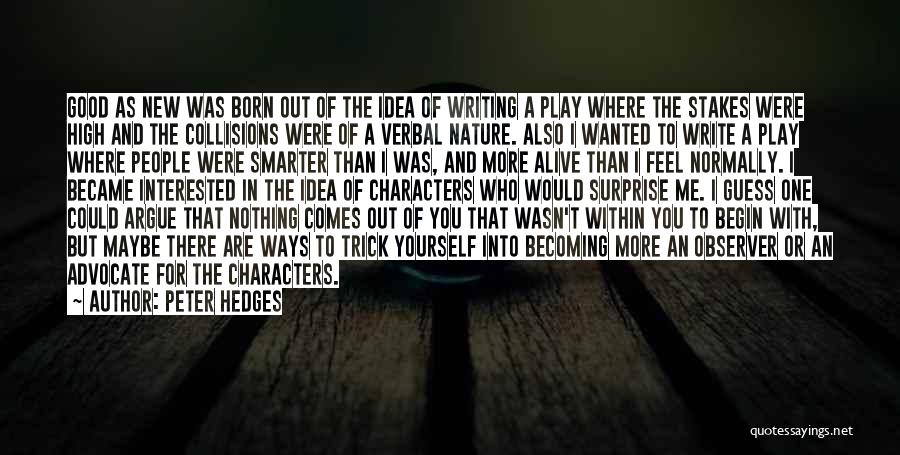 GOOD AS NEW WAS BORN OUT OF THE IDEA OF WRITING A PLAY WHERE THE STAKES WERE HIGH AND THE COLLISIONS WERE OF A VERBAL NATURE. ALSO I WANTED TO WRITE A PLAY WHERE PEOPLE WERE SMARTER THAN I WAS, AND MORE ALIVE THAN I FEEL NORMALLY. I BECAME INTERESTED IN THE IDEA OF CHARACTERS WHO WOULD SURPRISE ME. I GUESS ONE COULD ARGUE THAT NOTHING COMES OUT OF YOU THAT WASN'T WITHIN YOU TO BEGIN WITH, BUT MAYBE THERE ARE WAYS TO TRICK YOURSELF INTO BECOMING MORE AN OBSERVER OR AN ADVOCATE FOR THE CHARACTERS.

~ AUTHOR: PETER HEDGES

quotessayings.net